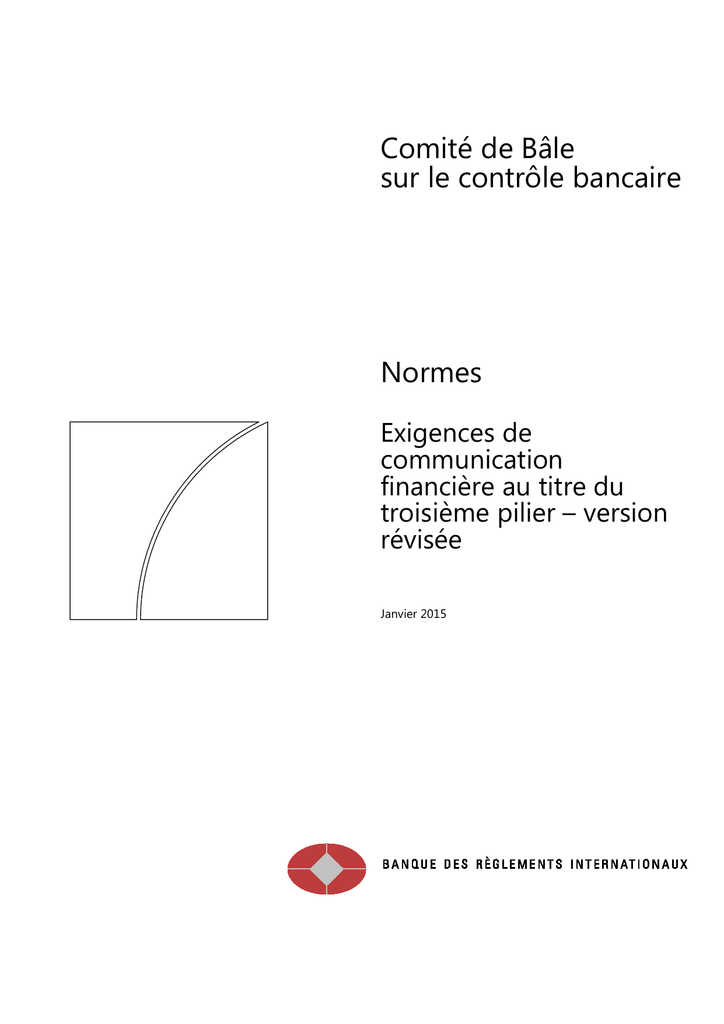 Comité de Bâle
sur le contrôle bancaire

Normes

Exigences de communication financière au titre du troisième pilier – version révisée

Janvier 2015

BANQUE DES RÈGLEMENTS INTERNATIONAUX